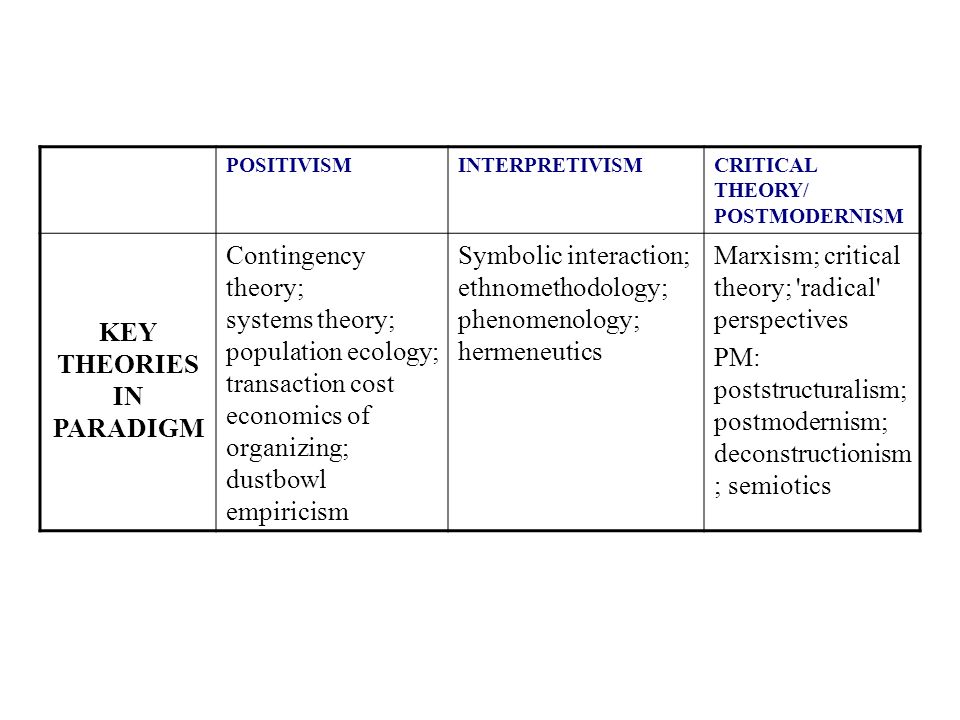 | | POSITIVISM | INTERPRETIVISM | CRITICAL THEORY/ POSTMODERNISM |
|---|---|---|---|
| KEY THEORIES IN PARADIGM | Contingency theory; systems theory; population ecology; transaction cost economics of organizing; dustbowl empiricism | Symbolic interaction; ethnomethodology; phenomenology; hermeneutics | Marxism; critical theory; 'radical' perspectives PM: poststructuralism; postmodernism; deconstructionism ; semiotics |